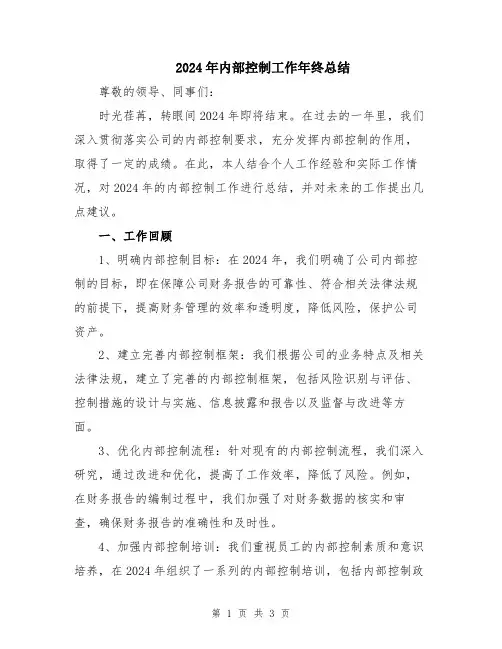 2024年内部控制工作年终总结

尊敬的领导、同事们：

时光荏苒，转眼间2024年即将结束。在过去的一年里，我们深入贯彻落实公司的内部控制要求，充分发挥内部控制的作用，取得了一定的成绩。在此，本人结合个人工作经验和实际工作情况，对2024年的内部控制工作进行总结，并对未来的工作提出几点建议。

一、工作回顾

1、明确内部控制目标：在2024年，我们明确了公司内部控制的目标，即在保障公司财务报告的可靠性、符合相关法律法规的前提下，提高财务管理的效率和透明度，降低风险，保护公司资产。

2、建立完善内部控制框架：我们根据公司的业务特点及相关法律法规，建立了完善的内部控制框架，包括风险识别与评估、控制措施的设计与实施、信息披露和报告以及监督与改进等方面。

3、优化内部控制流程：针对现有的内部控制流程，我们深入研究，通过改进和优化，提高了工作效率，降低了风险。例如，在财务报告的编制过程中，我们加强了对财务数据的核实和审查，确保财务报告的准确性和及时性。

4、加强内部控制培训：我们重视员工的内部控制素质和意识培养，在2024年组织了一系列的内部控制培训，包括内部控制政

第 1 页 共 3 页